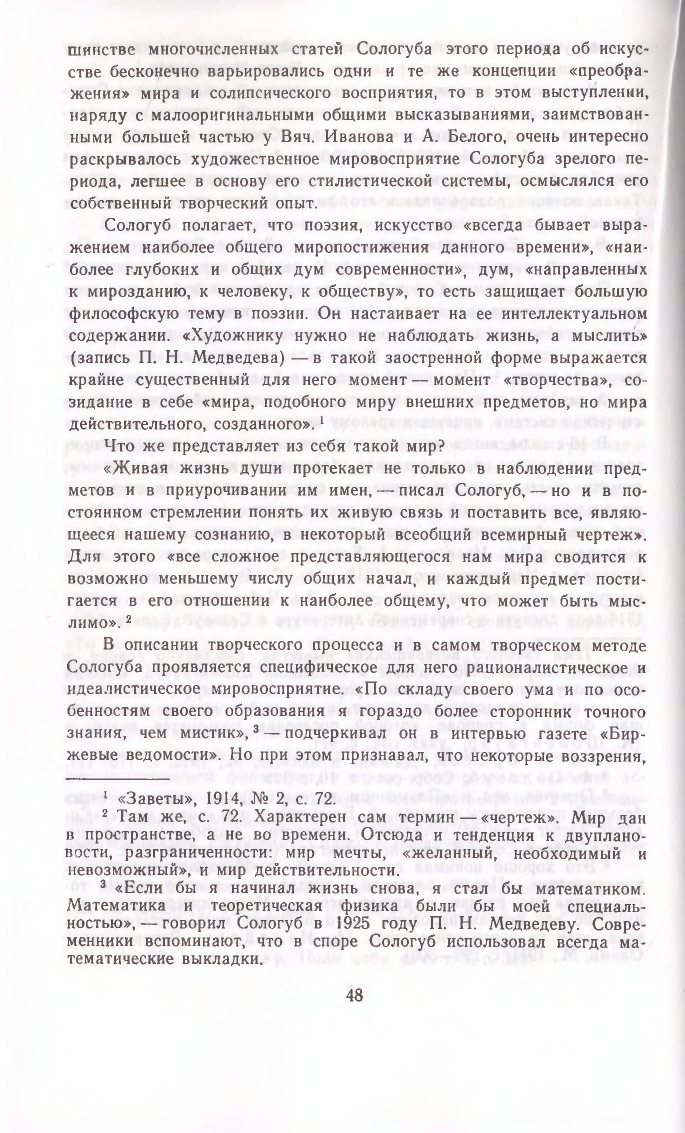 шинстве многочисленных статей Сологуба этого периода об искусстве бесконечно варьировались одни и те же концепции «преображения» мира и солипсического восприятия, то в этом выступлении, наряду с малооригинальными общими высказываниями, заимствованными большей частью у Вяч. Иванова и А. Белого, очень интересно раскрывалось художественное мировосприятие Сологуба зрелого периода, легшее в основу его стилистической системы, осмыслялся его собственный творческий опыт.

Сологуб полагает, что поэзия, искусство «всегда бывает выражением наиболее общего миропостижения данного времени», «наиболее глубоких и общих дум современности», дум, «направленных к мирозданию, к человеку, к обществу», то есть защищает большую философскую тему в поэзии. Он настаивает на ее интеллектуальном содержании. «Художнику нужно не наблюдать жизнь, а мыслить» (запись П. Н. Медведева) — в такой заостренной форме выражается крайне существенный для него момент — момент «творчества», созидание в себе «мира, подобного миру внешних предметов, но мира действительного, созданного». $^1$

Что же представляет из себя такой мир?

«Живая жизнь души протекает не только в наблюдении предметов и в приурочивании им имен, — писал Сологуб, — но и в постоянном стремлении понять их живую связь и поставить все, являющееся нашему сознанию, в некоторый всеобщий всемирный чертеж». Для этого «все сложное представляющегося нам мира сводится к возможно меньшему числу общих начал, и каждый предмет постигается в его отношении к наиболее общему, что может быть мыслимо». $^2$

В описании творческого процесса и в самом творческом методе Сологуба проявляется специфическое для него рационалистическое и идеалистическое мировосприятие. «По складу своего ума и по особенностям своего образования я гораздо более сторонник точного знания, чем мистик», $^3$ — подчеркивал он в интервью газете «Биржевые ведомости». Но при этом признавал, что некоторые воззрения,

$^1$ «Заветы», 1914, № 2, с. 72.

$^2$ Там же, с. 72. Характерен сам термин — «чертеж». Мир дан в пространстве, а не во времени. Отсюда и тенденция к двуплановости, разграниченности: мир мечты, «желанный, необходимый и невозможный», и мир действительности.

$^3$ «Если бы я начинал жизнь снова, я стал бы математиком. Математика и теоретическая физика были бы моей специальностью», — говорил Сологуб в 1925 году П. Н. Медведеву. Современники вспоминают, что в споре Сологуб использовал всегда математические выкладки.

48